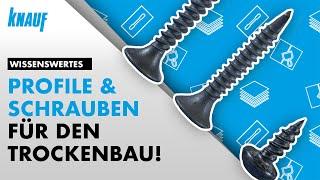 KNAUF

WISSENSWERTES

PROFILE & SCHRAUBEN FÜR DEN TROCKENBAU!